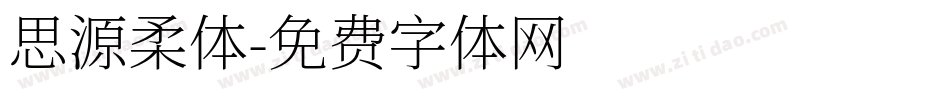 思源柔体-免费字体网

www.zitidao.com